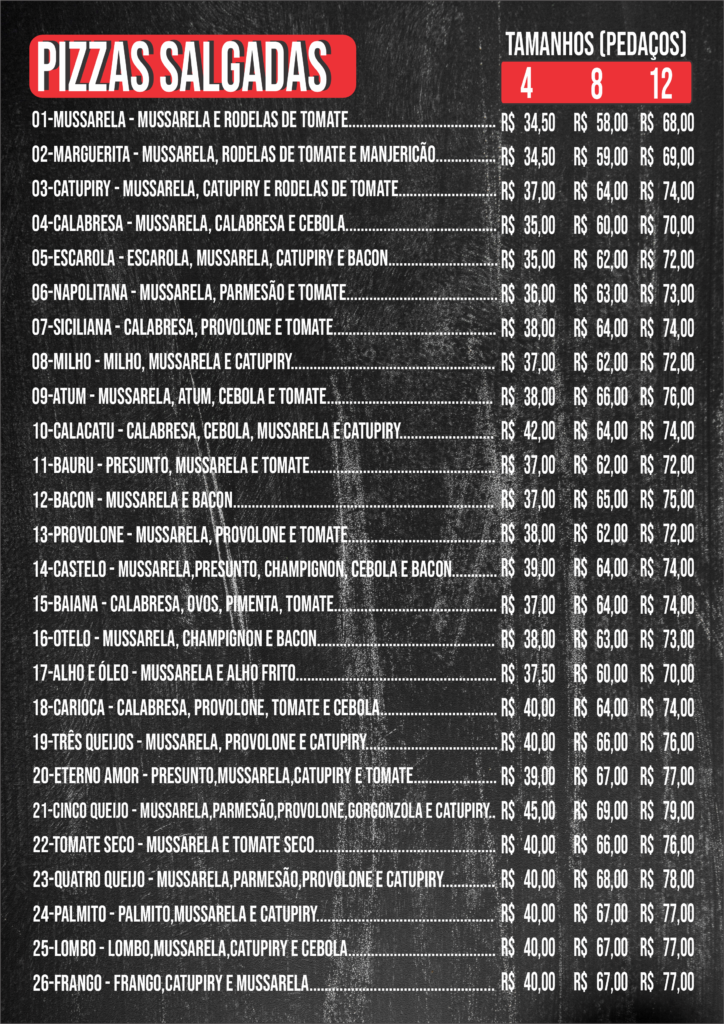 PIZZAS SALGADAS

TAMANHOS (PEDAÇOS)

| | 4 | 8 | 12 |
|---|---|---|---|
| 01-MUSSARELA - MUSSARELA E RODELAS DE TOMATE | R$ 34,50 | R$ 58,00 | R$ 68,00 |
| 02-MARGUERITA - MUSSARELA, RODELAS DE TOMATE E MANJERICÃO | R$ 34,50 | R$ 59,00 | R$ 69,00 |
| 03-CATUPIRY - MUSSARELA, CATUPIRY E RODELAS DE TOMATE | R$ 37,00 | R$ 64,00 | R$ 74,00 |
| 04-CALABRESA - MUSSARELA, CALABRESA E CEBOLA | R$ 35,00 | R$ 60,00 | R$ 70,00 |
| 05-ESCAROLA - ESCAROLA, MUSSARELA, CATUPIRY E BACON | R$ 35,00 | R$ 62,00 | R$ 72,00 |
| 06-NAPOLITANA - MUSSARELA, PARMESÃO E TOMATE | R$ 36,00 | R$ 63,00 | R$ 73,00 |
| 07-SICILIANA - CALABRESA, PROVOLONE E TOMATE | R$ 38,00 | R$ 64,00 | R$ 74,00 |
| 08-MILHO - MILHO, MUSSARELA E CATUPIRY | R$ 37,00 | R$ 62,00 | R$ 72,00 |
| 09-ATUM - MUSSARELA, ATUM, CEBOLA E TOMATE | R$ 38,00 | R$ 66,00 | R$ 76,00 |
| 10-CALACATU - CALABRESA, CEBOLA, MUSSARELA E CATUPIRY | R$ 42,00 | R$ 64,00 | R$ 74,00 |
| 11-BAURU - PRESUNTO, MUSSARELA E TOMATE | R$ 37,00 | R$ 62,00 | R$ 72,00 |
| 12-BACON - MUSSARELA E BACON | R$ 37,00 | R$ 65,00 | R$ 75,00 |
| 13-PROVOLONE - MUSSARELA, PROVOLONE E TOMATE | R$ 38,00 | R$ 62,00 | R$ 72,00 |
| 14-CASTELO - MUSSARELA,PRESUNTO, CHAMPIGNON, CEBOLA E BACON | R$ 39,00 | R$ 64,00 | R$ 74,00 |
| 15-BAIANA - CALABRESA, OVOS, PIMENTA, TOMATE | R$ 37,00 | R$ 64,00 | R$ 74,00 |
| 16-OTELO - MUSSARELA, CHAMPIGNON E BACON | R$ 38,00 | R$ 63,00 | R$ 73,00 |
| 17-ALHO E ÓLEO - MUSSARELA E ALHO FRITO | R$ 37,50 | R$ 60,00 | R$ 70,00 |
| 18-CARIOCA - CALABRESA, PROVOLONE, TOMATE E CEBOLA | R$ 40,00 | R$ 64,00 | R$ 74,00 |
| 19-TRÊS QUEIJOS - MUSSARELA, PROVOLONE E CATUPIRY | R$ 40,00 | R$ 66,00 | R$ 76,00 |
| 20-ETERNO AMOR - PRESUNTO,MUSSARELA,CATUPIRY E TOMATE | R$ 39,00 | R$ 67,00 | R$ 77,00 |
| 21-CINCO QUEIJO - MUSSARELA,PARMESÃO,PROVOLONE,GORGONZOLA E CATUPIRY | R$ 45,00 | R$ 69,00 | R$ 79,00 |
| 22-TOMATE SECO - MUSSARELA E TOMATE SECO | R$ 40,00 | R$ 66,00 | R$ 76,00 |
| 23-QUATRO QUEIJO - MUSSARELA,PARMESÃO,PROVOLONE E CATUPIRY | R$ 40,00 | R$ 68,00 | R$ 78,00 |
| 24-PALMITO - PALMITO,MUSSARELA E CATUPIRY | R$ 40,00 | R$ 67,00 | R$ 77,00 |
| 25-LOMBO - LOMBO,MUSSARELA,CATUPIRY E CEBOLA | R$ 40,00 | R$ 67,00 | R$ 77,00 |
| 26-FRANGO - FRANGO,CATUPIRY E MUSSARELA | R$ 40,00 | R$ 67,00 | R$ 77,00 |